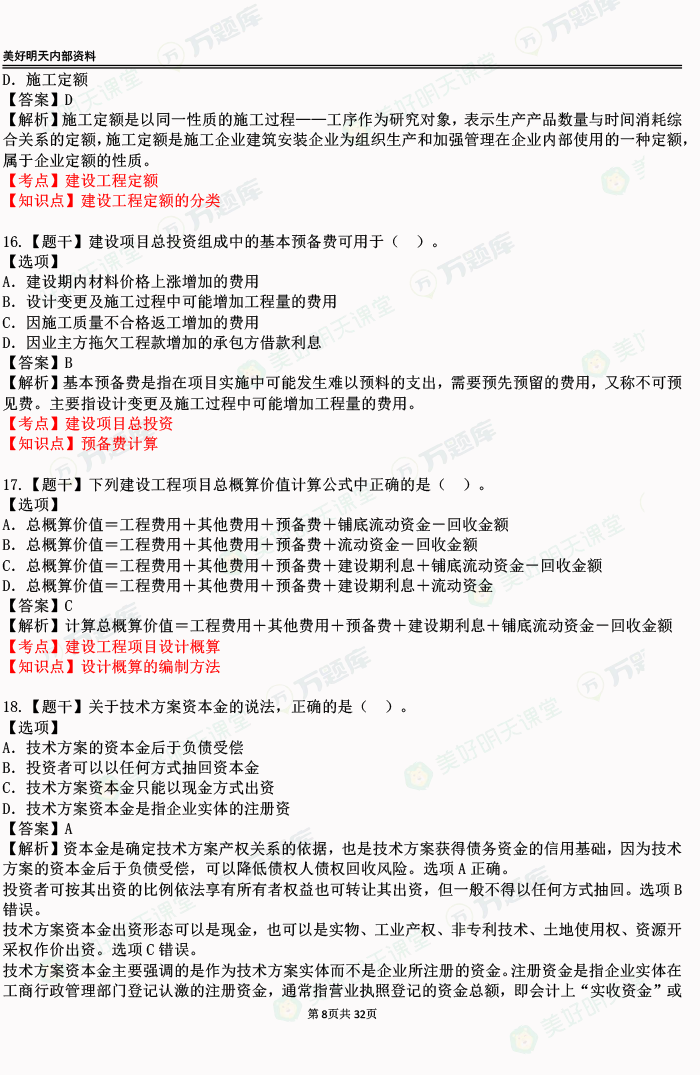 美好明天内部资料

D. 施工定额
【答案】D
【解析】施工定额是以同一性质的施工过程——工序作为研究对象，表示生产产品数量与时间消耗综合关系的定额，施工定额是施工企业建筑安装企业为组织生产和加强管理在企业内部使用的一种定额，属于企业定额的性质。
【考点】建设工程定额
【知识点】建设工程定额的分类

16.【题干】建设项目总投资组成中的基本预备费可用于（ ）。
【选项】
A. 建设期内材料价格上涨增加的费用
B. 设计变更及施工过程中可能增加工程量的费用
C. 因施工质量不合格返工增加的费用
D. 因业主方拖欠工程款增加的承包方借款利息
【答案】B
【解析】基本预备费是指在项目实施中可能发生难以预料的支出，需要预先预留的费用，又称不可预见费。主要指设计变更及施工过程中可能增加工程量的费用。
【考点】建设项目总投资
【知识点】预备费计算

17.【题干】下列建设工程项目总概算价值计算公式中正确的是（ ）。
【选项】
A. 总概算价值＝工程费用＋其他费用＋预备费＋铺底流动资金－回收金额
B. 总概算价值＝工程费用＋其他费用＋预备费＋流动资金－回收金额
C. 总概算价值＝工程费用＋其他费用＋预备费＋建设期利息＋铺底流动资金－回收金额
D. 总概算价值＝工程费用＋其他费用＋预备费＋建设期利息＋流动资金
【答案】C
【解析】计算总概算价值＝工程费用＋其他费用＋预备费＋建设期利息＋铺底流动资金－回收金额
【考点】建设工程项目设计概算
【知识点】设计概算的编制方法

18.【题干】关于技术方案资本金的说法，正确的是（ ）。
【选项】
A. 技术方案的资本金后于负债受偿
B. 投资者可以以任何方式抽回资本金
C. 技术方案资本金只能以现金方式出资
D. 技术方案资本金是指企业实体的注册资
【答案】A
【解析】资本金是确定技术方案产权关系的依据，也是技术方案获得债务资金的信用基础，因为技术方案的资本金后于负债受偿，可以降低债权人债权回收风险。选项 A 正确。
投资者可按其出资的比例依法享有所有者权益也可转让其出资，但一般不得以任何方式抽回。选项 B 错误。
技术方案资本金出资形态可以是现金，也可以是实物、工业产权、非专利技术、土地使用权、资源开采权作价出资。选项 C 错误。
技术方案资本金主要强调的是作为技术方案实体而不是企业所注册的资金。注册资金是指企业实体在工商行政管理部门登记认缴的注册资金，通常指营业执照登记的资金总额，即会计上“实收资金”或

第 8页共 32页